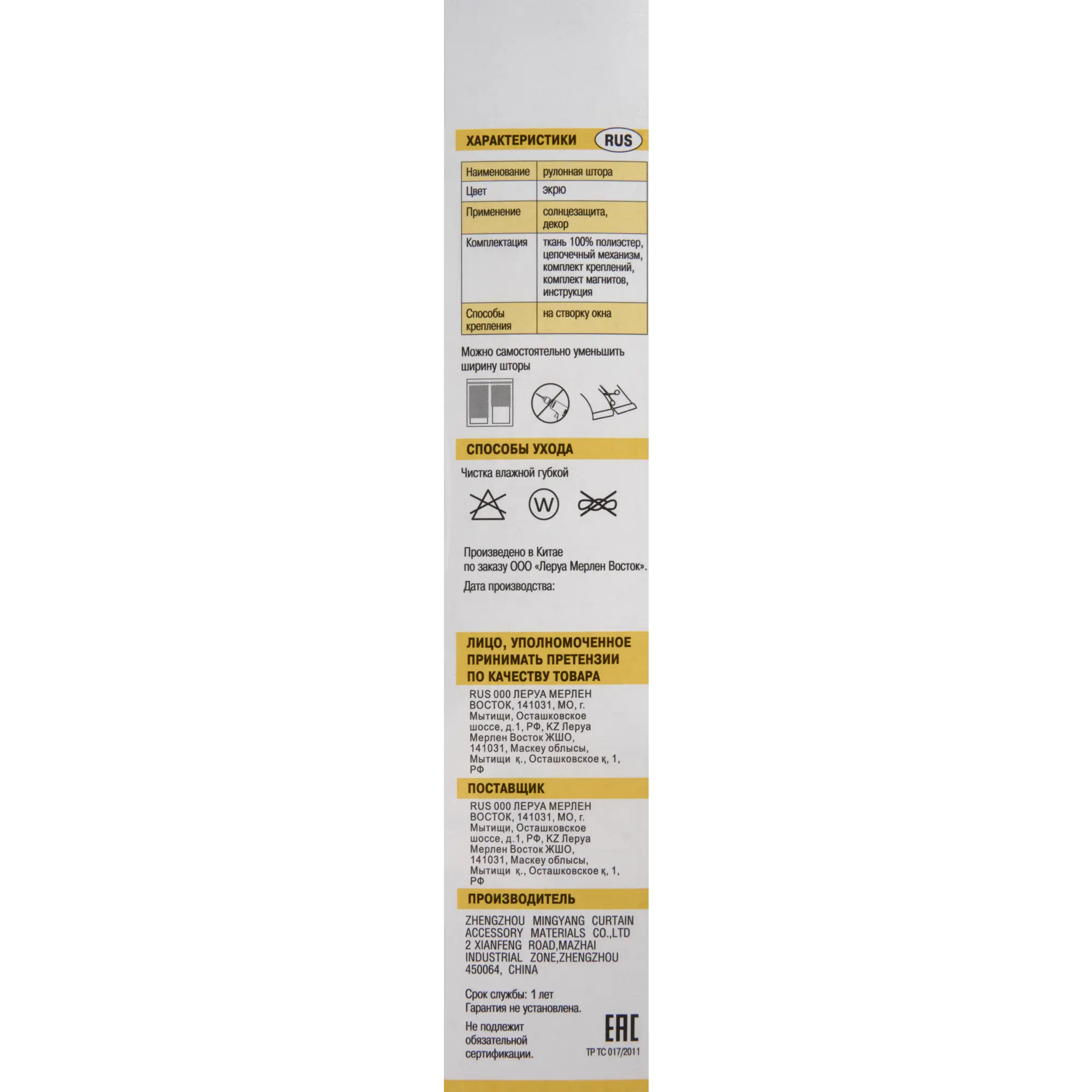 ХАРАКТЕРИСТИКИ RUS

| Наименование | рулонная штора |
|---|---|
| Цвет | экрю |
| Применение | солнцезащита, декор |
| Комплектация | ткань 100% полиэстер, цепочечный механизм, комплект креплений, комплект магнитов, инструкция |
| Способы крепления | на створку окна |

Можно самостоятельно уменьшить ширину шторы

СПОСОБЫ УХОДА

Чистка влажной губкой

W

Произведено в Китае
по заказу ООО «Леруа Мерлен Восток».

Дата производства:

ЛИЦО, УПОЛНОМОЧЕННОЕ ПРИНИМАТЬ ПРЕТЕНЗИИ ПО КАЧЕСТВУ ТОВАРА

RUS 000 ЛЕРУА МЕРЛЕН ВОСТОК, 141031, МО, г. Мытищи, Осташковское шоссе, д.1, РФ, KZ Леруа Мерлен Восток ЖШО, 141031, Маскеу облысы, Мытищи қ., Осташковское қ, 1, РФ

ПОСТАВЩИК

RUS 000 ЛЕРУА МЕРЛЕН ВОСТОК, 141031, МО, г. Мытищи, Осташковское шоссе, д.1, РФ, KZ Леруа Мерлен Восток ЖШО, 141031, Маскеу облысы, Мытищи қ., Осташковское қ, 1, РФ

ПРОИЗВОДИТЕЛЬ

ZHENGZHOU MINGYANG CURTAIN ACCESSORY MATERIALS CO.,LTD 2 XIANFENG ROAD,MAZHAI INDUSTRIAL ZONE,ZHENGZHOU 450064, CHINA

Срок службы: 1 лет
Гарантия не установлена.

Не подлежит обязательной сертификации.

EAC
ТР ТС 017/2011